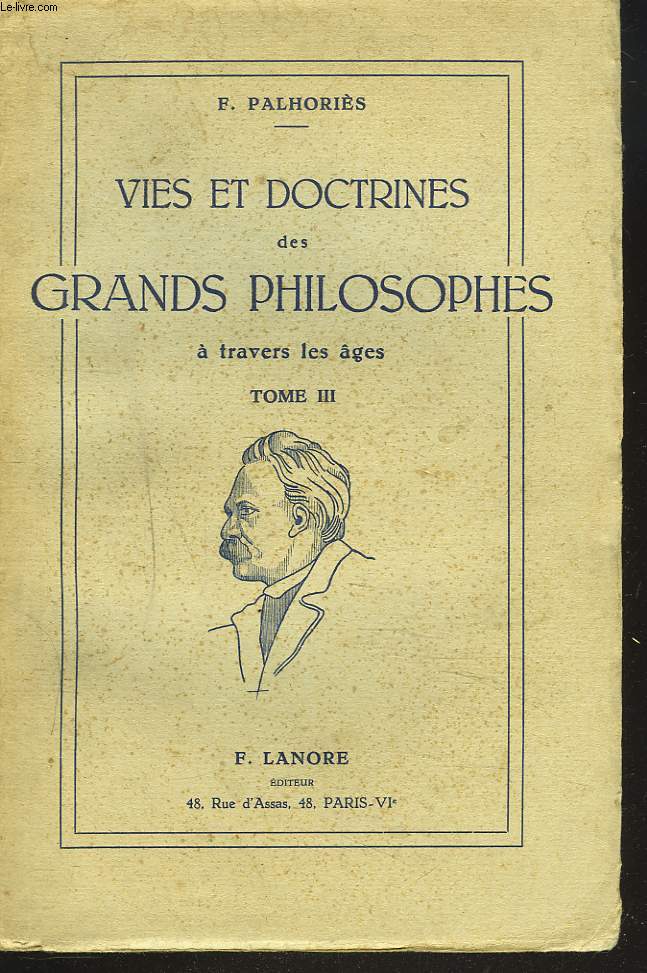 Le-livre.com

F. PALHORIÈS

VIES ET DOCTRINES
des
GRANDS PHILOSOPHES
à travers les âges

TOME III

F. LANORE
ÉDITEUR
48, Rue d'Assas, 48, PARIS-VIe